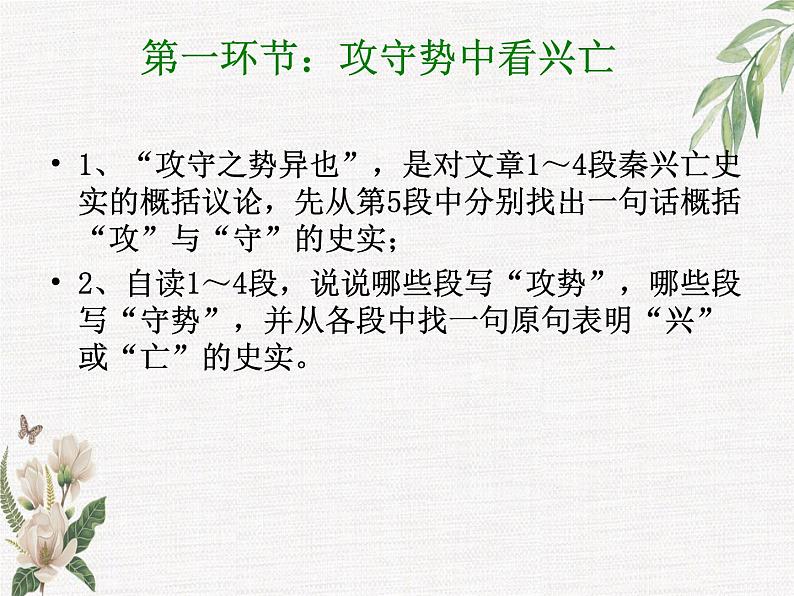 第一环节：攻守势中看兴亡

• 1、“攻守之势异也”，是对文章1～4段秦兴亡史实的概括议论，先从第5段中分别找出一句话概括“攻”与“守”的史实；

• 2、自读1～4段，说说哪些段写“攻势”，哪些段写“守势”，并从各段中找一句原句表明“兴”或“亡”的史实。